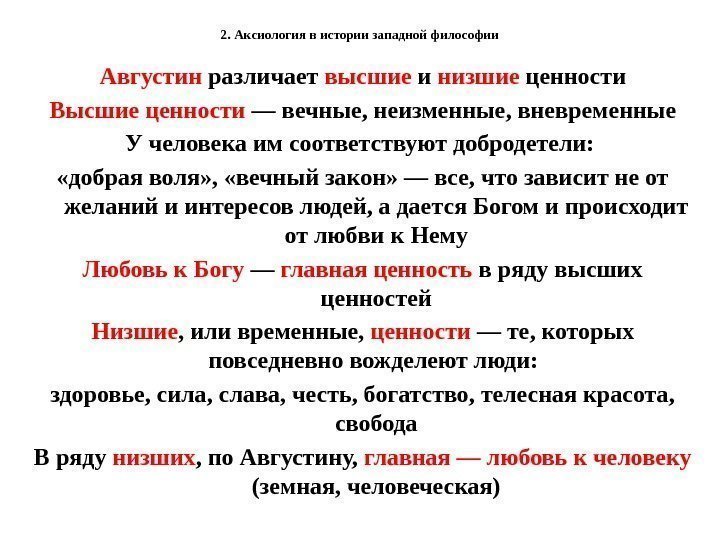 2. Аксиология в истории западной философии

Августин различает высшие и низшие ценности

Высшие ценности — вечные, неизменные, вневременные

У человека им соответствуют добродетели:

«добрая воля», «вечный закон» — все, что зависит не от желаний и интересов людей, а дается Богом и происходит от любви к Нему

Любовь к Богу — главная ценность в ряду высших ценностей

Низшие, или временные, ценности — те, которых повседневно вожделеют люди:

здоровье, сила, слава, честь, богатство, телесная красота, свобода

В ряду низших, по Августину, главная — любовь к человеку (земная, человеческая)